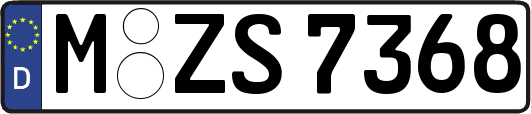 D
M ZS 7368